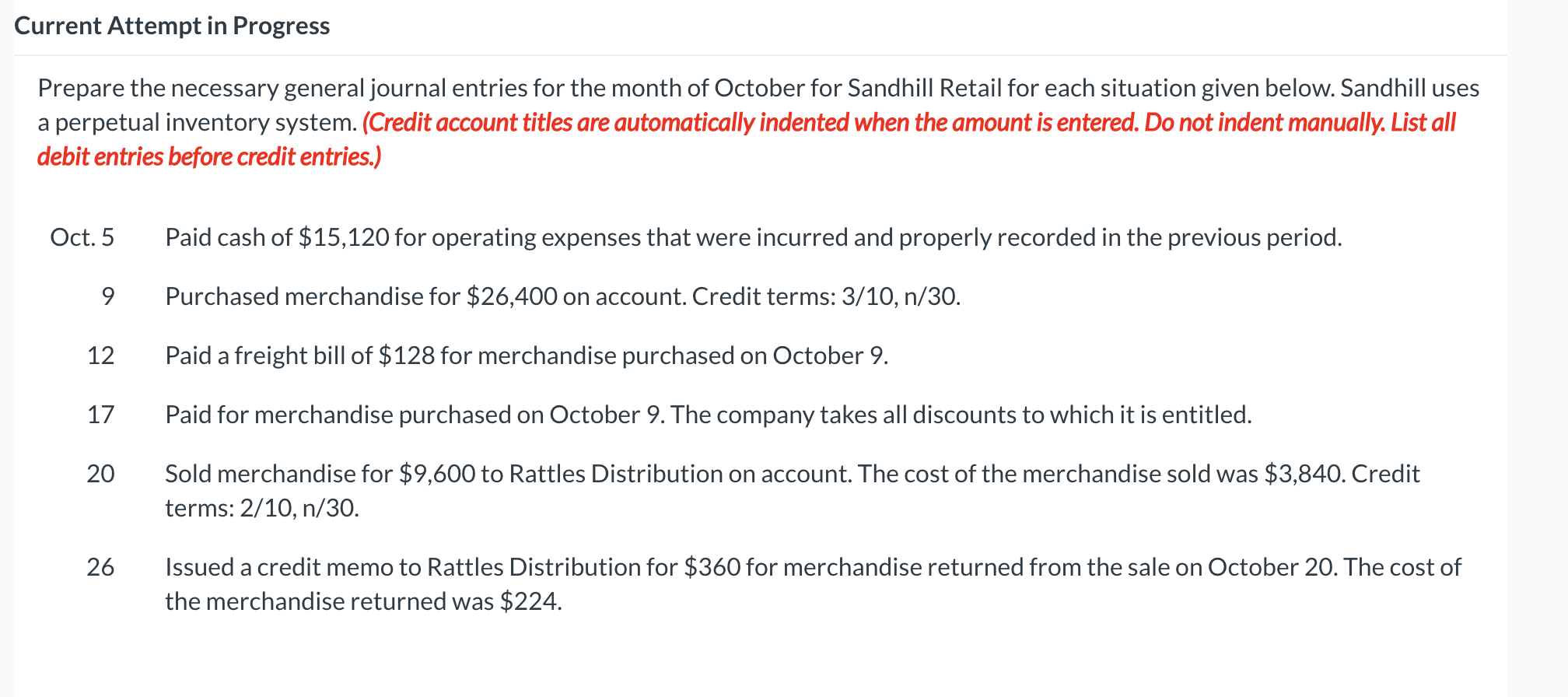 Current Attempt in Progress

Prepare the necessary general journal entries for the month of October for Sandhill Retail for each situation given below. Sandhill uses a perpetual inventory system. (Credit account titles are automatically indented when the amount is entered. Do not indent manually. List all debit entries before credit entries.)

Oct. 5 Paid cash of \$15,120 for operating expenses that were incurred and properly recorded in the previous period.

9 Purchased merchandise for \$26,400 on account. Credit terms: 3/10, n/30.

12 Paid a freight bill of \$128 for merchandise purchased on October 9.

17 Paid for merchandise purchased on October 9. The company takes all discounts to which it is entitled.

20 Sold merchandise for \$9,600 to Rattles Distribution on account. The cost of the merchandise sold was \$3,840. Credit terms: 2/10, n/30.

26 Issued a credit memo to Rattles Distribution for \$360 for merchandise returned from the sale on October 20. The cost of the merchandise returned was \$224.